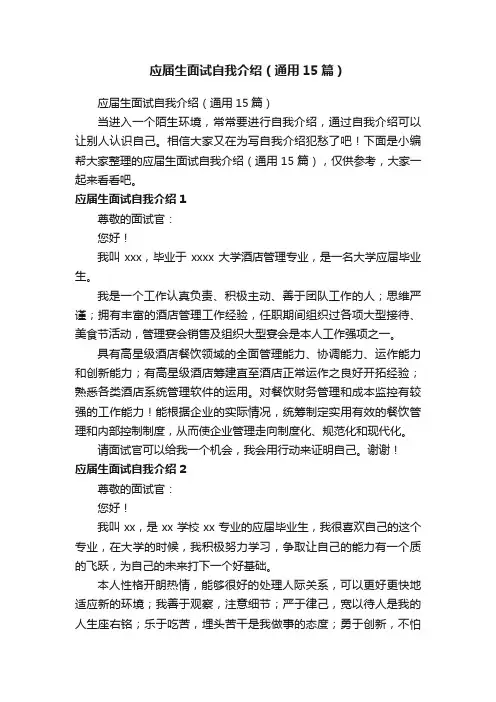 应届生面试自我介绍（通用15篇）

应届生面试自我介绍（通用15篇）

当进入一个陌生环境，常常要进行自我介绍，通过自我介绍可以让别人认识自己。相信大家又在为写自我介绍犯愁了吧！下面是小编帮大家整理的应届生面试自我介绍（通用15篇），仅供参考，大家一起来看看吧。

应届生面试自我介绍1

尊敬的面试官：

您好！

我叫xxx，毕业于xxxx大学酒店管理专业，是一名大学应届毕业生。

我是一个工作认真负责、积极主动、善于团队工作的人；思维严谨；拥有丰富的酒店管理工作经验，任职期间组织过各项大型接待、美食节活动，管理宴会销售及组织大型宴会是本人工作强项之一。

具有高星级酒店餐饮领域的全面管理能力、协调能力、运作能力和创新能力；有高星级酒店筹建直至酒店正常运作之良好开拓经验；熟悉各类酒店系统管理软件的运用。对餐饮财务管理和成本监控有较强的工作能力！能根据企业的实际情况，统筹制定实用有效的餐饮管理和内部控制制度，从而使企业管理走向制度化、规范化和现代化。

请面试官可以给我一个机会，我会用行动来证明自己。谢谢！

应届生面试自我介绍2

尊敬的面试官：

您好！

我叫xx，是xx学校xx专业的应届毕业生，我很喜欢自己的这个专业，在大学的时候，我积极努力学习，争取让自己的能力有一个质的飞跃，为自己的未来打下一个好基础。

本人性格开朗热情，能够很好的处理人际关系，可以更好更快地适应新的环境；我善于观察，注意细节；严于律己，宽以待人是我的人生座右铭；乐于吃苦，埋头苦干是我做事的态度；勇于创新，不怕